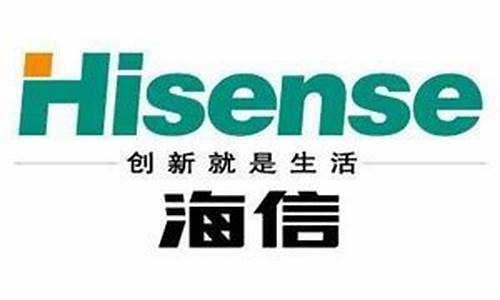 Hisense
创新就是生活
海信